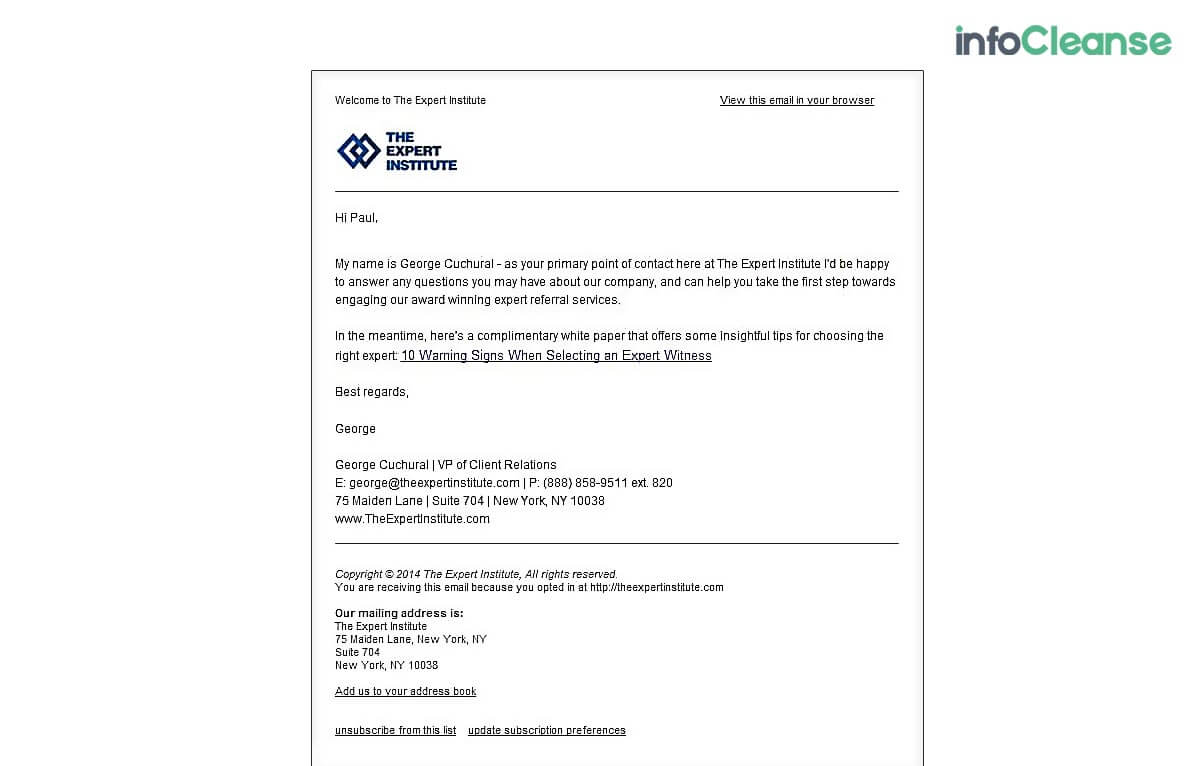 infoCleanse

Welcome to The Expert Institute

View this email in your browser

THE EXPERT INSTITUTE

Hi Paul,

My name is George Cuchural - as your primary point of contact here at The Expert Institute I'd be happy to answer any questions you may have about our company, and can help you take the first step towards engaging our award winning expert referral services.

In the meantime, here's a complimentary white paper that offers some insightful tips for choosing the right expert: 10 Warning Signs When Selecting an Expert Witness

Best regards,

George

George Cuchural | VP of Client Relations
E: george@theexpertinstitute.com | P: (888) 858-9511 ext. 820
75 Maiden Lane | Suite 704 | New York, NY 10038
www.TheExpertInstitute.com

Copyright © 2014 The Expert Institute, All rights reserved.
You are receiving this email because you opted in at http://theexpertinstitute.com

Our mailing address is:
The Expert Institute
75 Maiden Lane, New York, NY
Suite 704
New York, NY 10038

Add us to your address book

unsubscribe from this list update subscription preferences